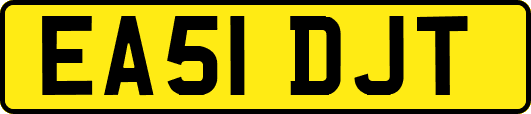 EA51 DJT